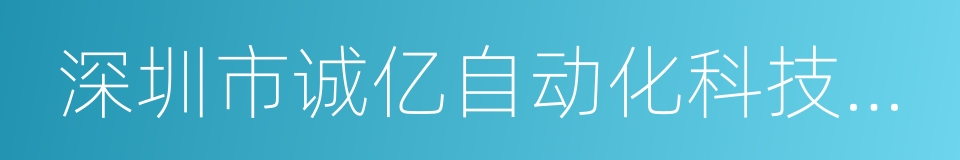 深圳市诚亿自动化科技...